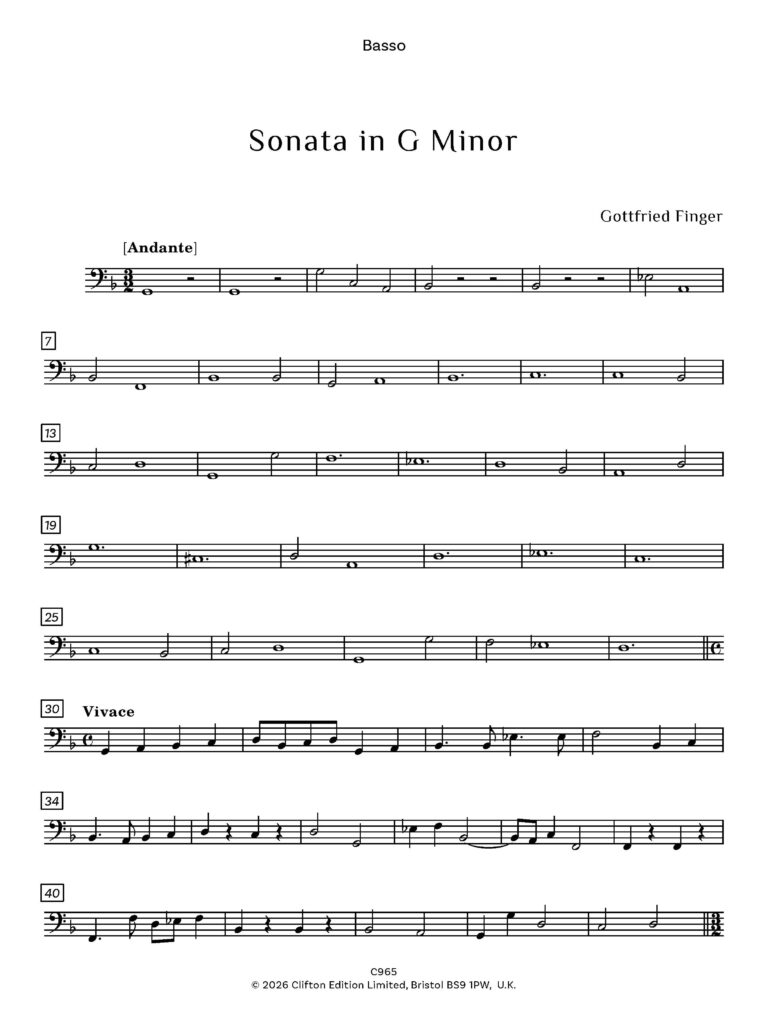 Basso

Sonata in G Minor

Gottfried Finger

[Andante]

7

13

19

25

30 Vivace

34

40

C965
© 2026 Clifton Edition Limited, Bristol BS9 1PW, U.K.